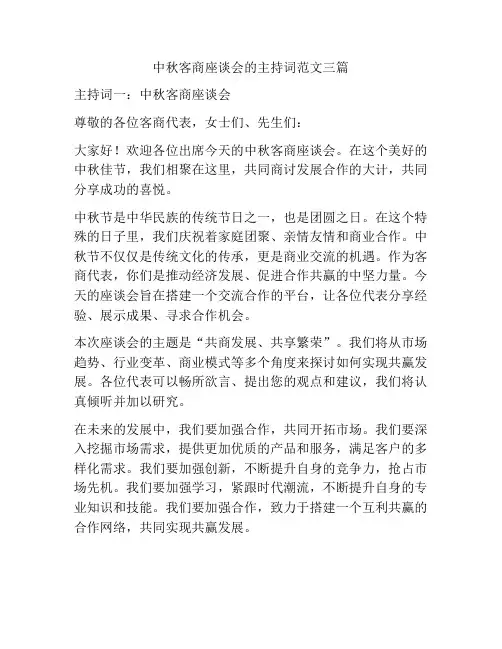 中秋客商座谈会的主持词范文三篇

主持词一：中秋客商座谈会

尊敬的各位客商代表，女士们、先生们：

大家好！欢迎各位出席今天的中秋客商座谈会。在这个美好的中秋佳节，我们相聚在这里，共同商讨发展合作的大计，共同分享成功的喜悦。

中秋节是中华民族的传统节日之一，也是团圆之日。在这个特殊的日子里，我们庆祝着家庭团聚、亲情友情和商业合作。中秋节不仅仅是传统文化的传承，更是商业交流的机遇。作为客商代表，你们是推动经济发展、促进合作共赢的中坚力量。今天的座谈会旨在搭建一个交流合作的平台，让各位代表分享经验、展示成果、寻求合作机会。

本次座谈会的主题是“共商发展、共享繁荣”。我们将从市场趋势、行业变革、商业模式等多个角度来探讨如何实现共赢发展。各位代表可以畅所欲言、提出您的观点和建议，我们将认真倾听并加以研究。

在未来的发展中，我们要加强合作，共同开拓市场。我们要深入挖掘市场需求，提供更加优质的产品和服务，满足客户的多样化需求。我们要加强创新，不断提升自身的竞争力，抢占市场先机。我们要加强学习，紧跟时代潮流，不断提升自身的专业知识和技能。我们要加强合作，致力于搭建一个互利共赢的合作网络，共同实现共赢发展。